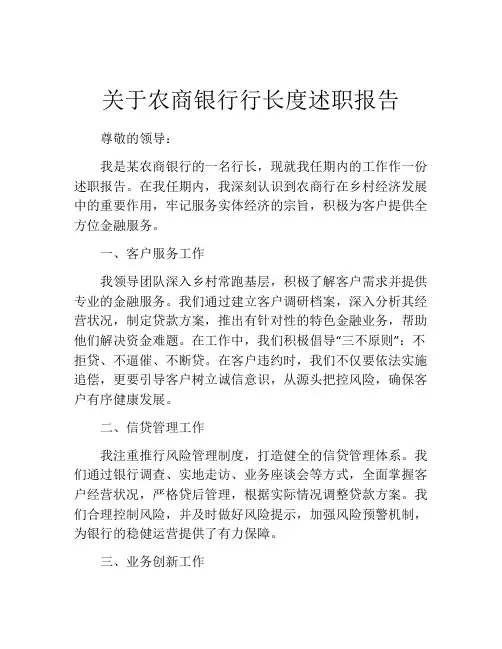 关于农商银行行长度述职报告

尊敬的领导：

我是某农商银行的一名行长，现就我任期内的工作作一份述职报告。在我任期内，我深刻认识到农商行在乡村经济发展中的重要作用，牢记服务实体经济的宗旨，积极为客户提供全方位金融服务。

一、客户服务工作

我领导团队深入乡村常跑基层，积极了解客户需求并提供专业的金融服务。我们通过建立客户调研档案，深入分析其经营状况，制定贷款方案，推出有针对性的特色金融业务，帮助他们解决资金难题。在工作中，我们积极倡导“三不原则”：不拒贷、不逼催、不断贷。在客户违约时，我们不仅要依法实施追偿，更要引导客户树立诚信意识，从源头把控风险，确保客户有序健康发展。

二、信贷管理工作

我注重推行风险管理制度，打造健全的信贷管理体系。我们通过银行调查、实地走访、业务座谈会等方式，全面掌握客户经营状况，严格贷后管理，根据实际情况调整贷款方案。我们合理控制风险，并及时做好风险提示，加强风险预警机制，为银行的稳健运营提供了有力保障。

三、业务创新工作